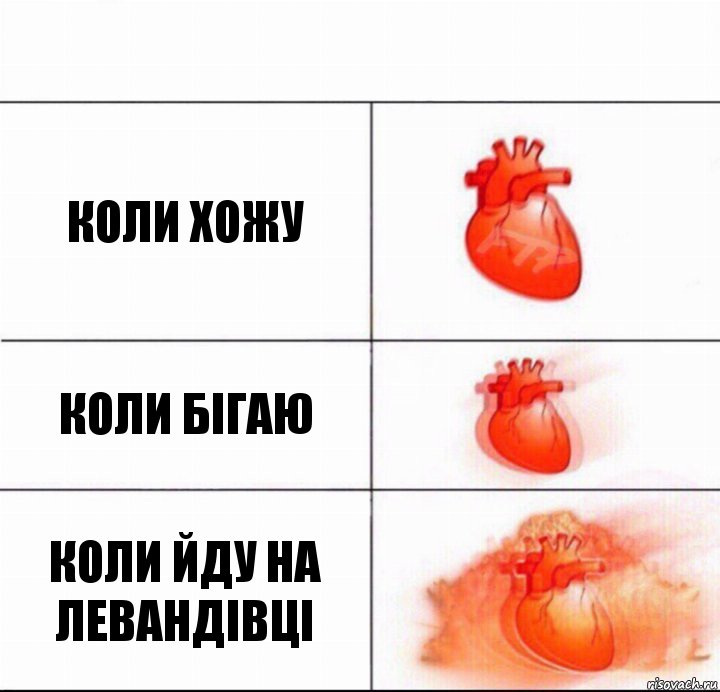 КОЛИ ХОЖУ

КОЛИ БІГАЮ

КОЛИ ЙДУ НА ЛЕВАНДІВЦІ

risovach.ru